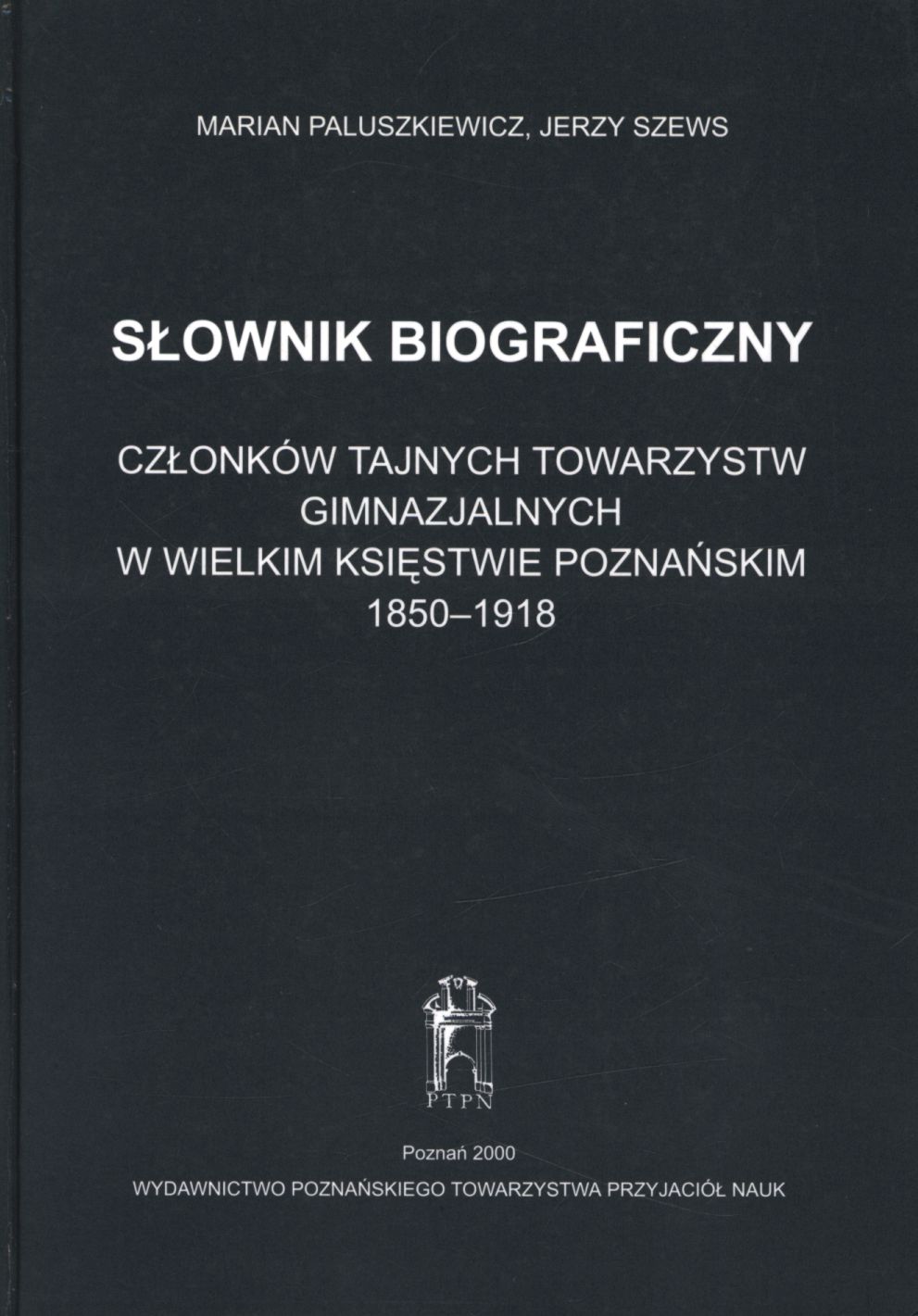 MARIAN PALUSZKIEWICZ, JERZY SZEWS

SŁOWNIK BIOGRAFICZNY

CZŁONKÓW TAJNYCH TOWARZYSTW GIMNAZJALNYCH W WIELKIM KSIĘSTWIE POZNAŃSKIM 1850–1918

PTPN

Poznań 2000
WYDAWNICTWO POZNAŃSKIEGO TOWARZYSTWA PRZYJACIÓŁ NAUK